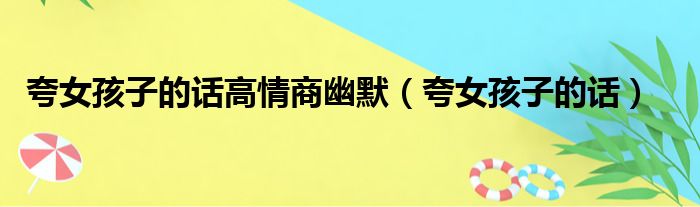 夸女孩子的话高情商幽默（夸女孩子的话）